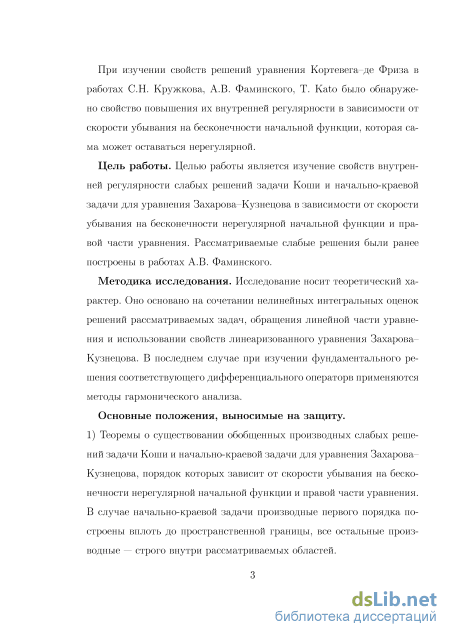 При изучении свойств решений уравнения Кортевега–де Фриза в работах С.Н. Кружкова, А.В. Фаминского, T. Kato было обнаружено свойство повышения их внутренней регулярности в зависимости от скорости убывания на бесконечности начальной функции, которая сама может оставаться нерегулярной.

**Цель работы.** Целью работы является изучение свойств внутренней регулярности слабых решений задачи Коши и начально-краевой задачи для уравнения Захарова–Кузнецова в зависимости от скорости убывания на бесконечности нерегулярной начальной функции и правой части уравнения. Рассматриваемые слабые решения были ранее построены в работах А.В. Фаминского.

**Методика исследования.** Исследование носит теоретический характер. Оно основано на сочетании нелинейных интегральных оценок решений рассматриваемых задач, обращения линейной части уравнения и использовании свойств линеаризованного уравнения Захарова–Кузнецова. В последнем случае при изучении фундаментального решения соответствующего дифференциального операторв применяются методы гармонического анализа.

**Основные положения, выносимые на защиту.**

1) Теоремы о существовании обобщенных производных слабых решений задачи Коши и начально-краевой задачи для уравнения Захарова–Кузнецова, порядок которых зависит от скорости убывания на бесконечности нерегулярной начальной функции и правой части уравнения. В случае начально-краевой задачи производные первого порядка построены вплоть до пространственной границы, все остальные производные — строго внутри рассматриваемых областей.

3

dsLib.net
библиотека диссертаций